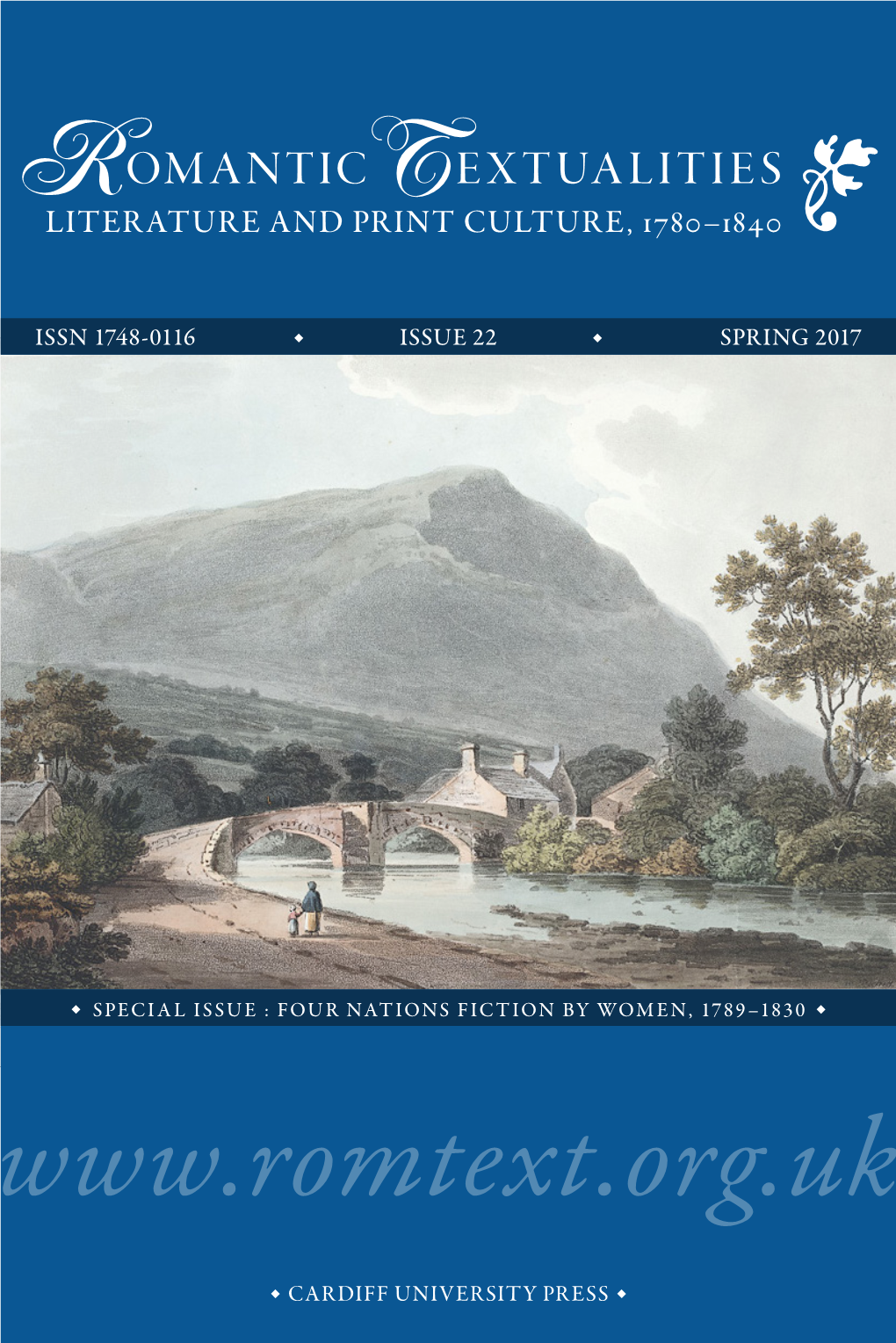 ROMANTIC TEXTUALITIES
LITERATURE AND PRINT CULTURE, 1780–1840

ISSN 1748-0116 ◆ ISSUE 22 ◆ SPRING 2017

◆ SPECIAL ISSUE : FOUR NATIONS FICTION BY WOMEN, 1789–1830 ◆

www.romtext.org.uk

◆ CARDIFF UNIVERSITY PRESS ◆